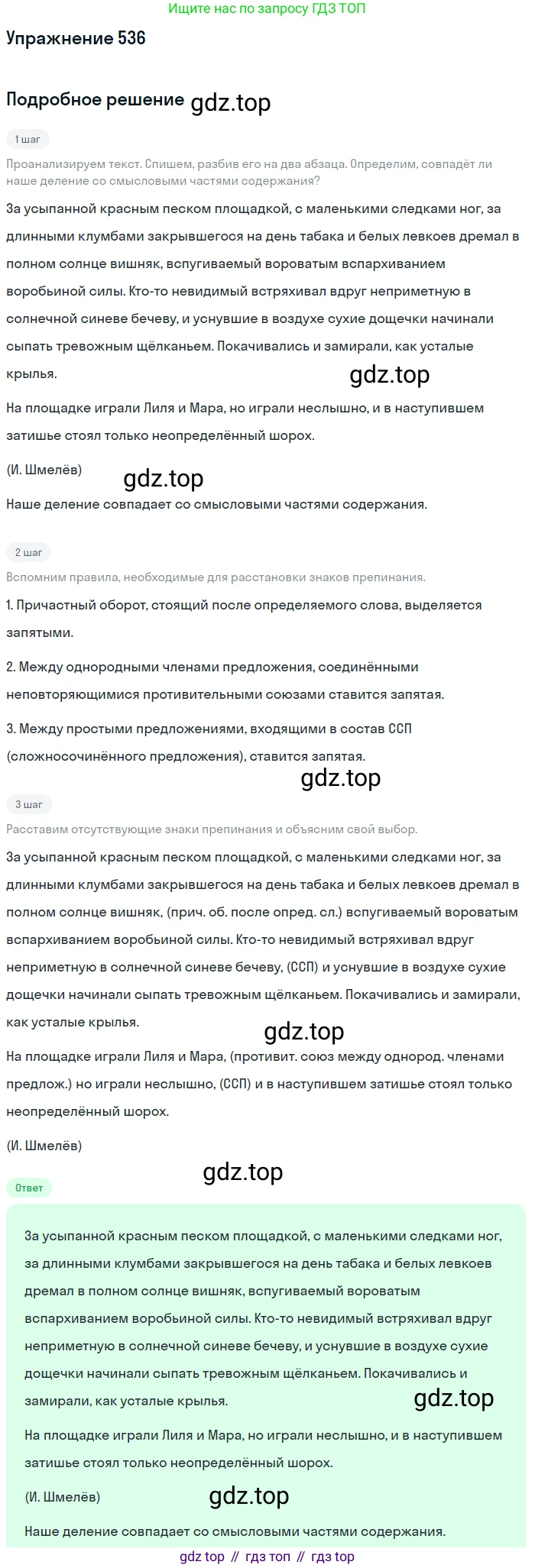 Ищите нас по запросу ГДЗ ТОП

Упражнение 536

Подробное решение gdz.top

1 шаг

Проанализируем текст. Спишем, разбив его на два абзаца. Определим, совпадёт ли наше деление со смысловыми частями содержания?

За усыпанной красным песком площадкой, с маленькими следками ног, за длинными клумбами закрывшегося на день табака и белых левкоев дремал в полном солнце вишняк, вспугиваемый вороватым вспархиванием воробьиной силы. Кто-то невидимый встряхивал вдруг неприметную в солнечной синеве бечеву, и уснувшие в воздухе сухие дощечки начинали сыпать тревожным щёлканьем. Покачивались и замирали, как усталые крылья.

gdz.top

На площадке играли Лиля и Мара, но играли неслышно, и в наступившем затишье стоял только неопределённый шорох.

(И. Шмелёв)

gdz.top

Наше деление совпадает со смысловыми частями содержания.

2 шаг

Вспомним правила, необходимые для расстановки знаков препинания.

1. Причастный оборот, стоящий после определяемого слова, выделяется запятыми.

2. Между однородными членами предложения, соединёнными неповторяющимися противительными союзами ставится запятая.

3. Между простыми предложениями, входящими в состав ССП (сложносочинённого предложения), ставится запятая.

gdz.top

3 шаг

Расставим отсутствующие знаки препинания и объясним свой выбор.

За усыпанной красным песком площадкой, с маленькими следками ног, за длинными клумбами закрывшегося на день табака и белых левкоев дремал в полном солнце вишняк, (прич. об. после опред. сл.) вспугиваемый вороватым вспархиванием воробьиной силы. Кто-то невидимый встряхивал вдруг неприметную в солнечной синеве бечеву, (ССП) и уснувшие в воздухе сухие дощечки начинали сыпать тревожным щёлканьем. Покачивались и замирали, как усталые крылья.

gdz.top

На площадке играли Лиля и Мара, (противит. союз между однород. членами предлож.) но играли неслышно, (ССП) и в наступившем затишье стоял только неопределённый шорох.

(И. Шмелёв)

gdz.top

Ответ

За усыпанной красным песком площадкой, с маленькими следками ног, за длинными клумбами закрывшегося на день табака и белых левкоев дремал в полном солнце вишняк, вспугиваемый вороватым вспархиванием воробьиной силы. Кто-то невидимый встряхивал вдруг неприметную в солнечной синеве бечеву, и уснувшие в воздухе сухие дощечки начинали сыпать тревожным щёлканьем. Покачивались и замирали, как усталые крылья.

gdz.top

На площадке играли Лиля и Мара, но играли неслышно, и в наступившем затишье стоял только неопределённый шорох.

(И. Шмелёв)

gdz.top

Наше деление совпадает со смысловыми частями содержания.

gdz top // гдз топ // гдз top